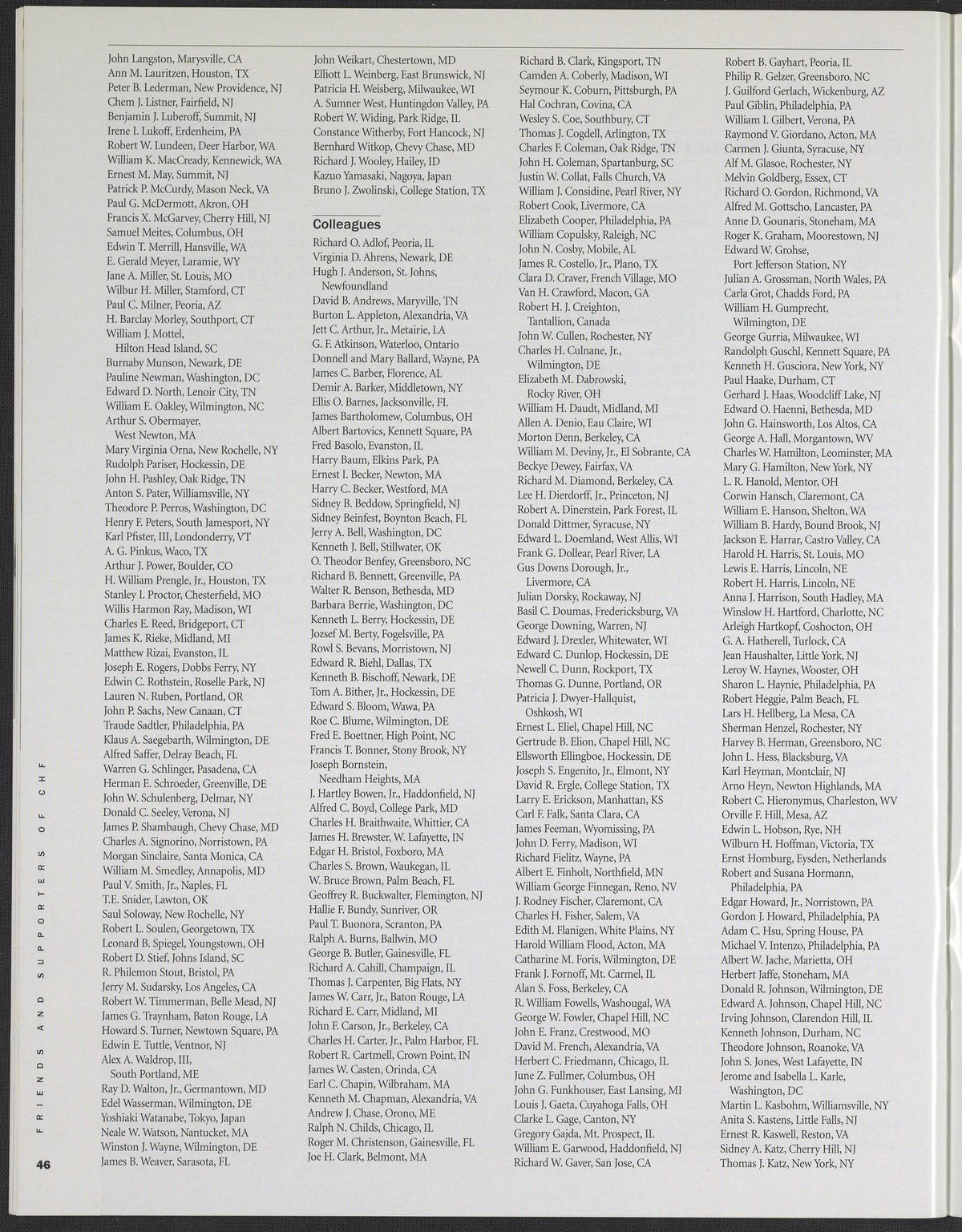 John Langston, Marysville, CA
Ann M. Lauritzen, Houston, TX
Peter B. Lederman, New Providence, NJ
Chem J. Listner, Fairfield, NJ
Benjamin J. Luberoff, Summit, NJ
Irene I. Lukoff, Erdenheim, PA
Robert W. Lundeen, Deer Harbor, WA
William K. MacCready, Kennewick, WA
Ernest M. May, Summit, NJ
Patrick P. McCurdy, Mason Neck, VA
Paul G. McDermott, Akron, OH
Francis X. McGarvey, Cherry Hill, NJ
Samuel Meites, Columbus, OH
Edwin T. Merrill, Hansville, WA
E. Gerald Meyer, Laramie, WY
Jane A. Miller, St. Louis, MO
Wilbur H. Miller, Stamford, CT
Paul C. Milner, Peoria, AZ
H. Barclay Morley, Southport, CT
William J. Mottel, Hilton Head Island, SC
Burnaby Munson, Newark, DE
Pauline Newman, Washington, DC
Edward D. North, Lenoir City, TN
William E. Oakley, Wilmington, NC
Arthur S. Obermayer, West Newton, MA
Mary Virginia Orna, New Rochelle, NY
Rudolph Pariser, Hockessin, DE
John H. Pashley, Oak Ridge, TN
Anton S. Pater, Williamsville, NY
Theodore P. Perros, Washington, DC
Henry F. Peters, South Jamesport, NY
Karl Pfister, III, Londonderry, VT
A. G. Pinkus, Waco, TX
Arthur J. Power, Boulder, CO
H. William Prengle, Jr., Houston, TX
Stanley I. Proctor, Chesterfield, MO
Willis Harmon Ray, Madison, WI
Charles E. Reed, Bridgeport, CT
James K. Rieke, Midland, MI
Matthew Rizai, Evanston, IL
Joseph E. Rogers, Dobbs Ferry, NY
Edwin C. Rothstein, Roselle Park, NJ
Lauren N. Ruben, Portland, OR
John P. Sachs, New Canaan, CT
Traude Sadtler, Philadelphia, PA
Klaus A. Saegebarth, Wilmington, DE
Alfred Saffer, Delray Beach, FL
Warren G. Schlinger, Pasadena, CA
Herman E. Schroeder, Greenville, DE
John W. Schulenberg, Delmar, NY
Donald C. Seeley, Verona, NJ
James P. Shambaugh, Chevy Chase, MD
Charles A. Signorino, Norristown, PA
Morgan Sinclaire, Santa Monica, CA
William M. Smedley, Annapolis, MD
Paul V. Smith, Jr., Naples, FL
T.E. Snider, Lawton, OK
Saul Soloway, New Rochelle, NY
Robert L. Soulen, Georgetown, TX
Leonard B. Spiegel, Youngstown, OH
Robert D. Stief, Johns Island, SC
R. Philemon Stout, Bristol, PA
Jerry M. Sudarsky, Los Angeles, CA
Robert W. Timmerman, Belle Mead, NJ
James G. Traynham, Baton Rouge, LA
Howard S. Turner, Newtown Square, PA
Edwin E. Tuttle, Ventnor, NJ
Alex A. Waldrop, III, South Portland, ME
Ray D. Walton, Jr., Germantown, MD
Edel Wasserman, Wilmington, DE
Yoshiaki Watanabe, Tokyo, Japan
Neale W. Watson, Nantucket, MA
Winston J. Wayne, Wilmington, DE
James B. Weaver, Sarasota, FL

John Weikart, Chestertown, MD
Elliott L. Weinberg, East Brunswick, NJ
Patricia H. Weisberg, Milwaukee, WI
A. Sumner West, Huntingdon Valley, PA
Robert W. Widing, Park Ridge, IL
Constance Witherby, Fort Hancock, NJ
Bernhard Witkop, Chevy Chase, MD
Richard J. Wooley, Hailey, ID
Kazuo Yamasaki, Nagoya, Japan
Bruno J. Zwolinski, College Station, TX

Colleagues
Richard O. Adlof, Peoria, IL
Virginia D. Ahrens, Newark, DE
Hugh J. Anderson, St. Johns, Newfoundland
David B. Andrews, Maryville, TN
Burton L. Appleton, Alexandria, VA
Jett C. Arthur, Jr., Metairie, LA
G. F. Atkinson, Waterloo, Ontario
Donnell and Mary Ballard, Wayne, PA
James C. Barber, Florence, AL
Demir A. Barker, Middletown, NY
Ellis O. Barnes, Jacksonville, FL
James Bartholomew, Columbus, OH
Albert Bartovics, Kennett Square, PA
Fred Basolo, Evanston, IL
Harry Baum, Elkins Park, PA
Ernest I. Becker, Newton, MA
Harry C. Becker, Westford, MA
Sidney B. Beddow, Springfield, NJ
Sidney Beinfest, Boynton Beach, FL
Jerry A. Bell, Washington, DC
Kenneth J. Bell, Stillwater, OK
O. Theodor Benfey, Greensboro, NC
Richard B. Bennett, Greenville, PA
Walter R. Benson, Bethesda, MD
Barbara Berrie, Washington, DC
Kenneth L. Berry, Hockessin, DE
Jozsef M. Berty, Fogelsville, PA
Rowl S. Bevans, Morristown, NJ
Edward R. Biehl, Dallas, TX
Kenneth B. Bischoff, Newark, DE
Tom A. Bither, Jr., Hockessin, DE
Edward S. Bloom, Wawa, PA
Roe C. Blume, Wilmington, DE
Fred E. Boettner, High Point, NC
Francis T. Bonner, Stony Brook, NY
Joseph Bornstein, Needham Heights, MA
J. Hartley Bowen, Jr., Haddonfield, NJ
Alfred C. Boyd, College Park, MD
Charles H. Braithwaite, Whittier, CA
James H. Brewster, W. Lafayette, IN
Edgar H. Bristol, Foxboro, MA
Charles S. Brown, Waukegan, IL
W. Bruce Brown, Palm Beach, FL
Geoffrey R. Buckwalter, Flemington, NJ
Hallie F. Bundy, Sunriver, OR
Paul T. Buonora, Scranton, PA
Ralph A. Burns, Ballwin, MO
George B. Butler, Gainesville, FL
Richard A. Cahill, Champaign, IL
Thomas J. Carpenter, Big Flats, NY
James W. Carr, Jr., Baton Rouge, LA
Richard E. Carr, Midland, MI
John F. Carson, Jr., Berkeley, CA
Charles H. Carter, Jr., Palm Harbor, FL
Robert R. Cartmell, Crown Point, IN
James W. Casten, Orinda, CA
Earl C. Chapin, Wilbraham, MA
Kenneth M. Chapman, Alexandria, VA
Andrew J. Chase, Orono, ME
Ralph N. Childs, Chicago, IL
Roger M. Christenson, Gainesville, FL
Joe H. Clark, Belmont, MA

Richard B. Clark, Kingsport, TN
Camden A. Coberly, Madison, WI
Seymour K. Coburn, Pittsburgh, PA
Hal Cochran, Covina, CA
Wesley S. Coe, Southbury, CT
Thomas J. Cogdell, Arlington, TX
Charles F. Coleman, Oak Ridge, TN
John H. Coleman, Spartanburg, SC
Justin W. Collat, Falls Church, VA
William J. Considine, Pearl River, NY
Robert Cook, Livermore, CA
Elizabeth Cooper, Philadelphia, PA
William Copulsky, Raleigh, NC
John N. Cosby, Mobile, AL
James R. Costello, Jr., Plano, TX
Clara D. Craver, French Village, MO
Van H. Crawford, Macon, GA
Robert H. J. Creighton, Tantallion, Canada
John W. Cullen, Rochester, NY
Charles H. Culnane, Jr., Wilmington, DE
Elizabeth M. Dabrowski, Rocky River, OH
William H. Daudt, Midland, MI
Allen A. Denio, Eau Claire, WI
Morton Denn, Berkeley, CA
William M. Deviny, Jr., El Sobrante, CA
Beckye Dewey, Fairfax, VA
Richard M. Diamond, Berkeley, CA
Lee H. Dierdorff, Jr., Princeton, NJ
Robert A. Dinerstein, Park Forest, IL
Donald Dittmer, Syracuse, NY
Edward L. Doemland, West Allis, WI
Frank G. Dollear, Pearl River, LA
Gus Downs Dorough, Jr., Livermore, CA
Julian Dorsky, Rockaway, NJ
Basil C. Doumas, Fredericksburg, VA
George Downing, Warren, NJ
Edward J. Drexler, Whitewater, WI
Edward C. Dunlop, Hockessin, DE
Newell C. Dunn, Rockport, TX
Thomas G. Dunne, Portland, OR
Patricia J. Dwyer-Hallquist, Oshkosh, WI
Ernest L. Eliel, Chapel Hill, NC
Gertrude B. Elion, Chapel Hill, NC
Ellsworth Ellingboe, Hockessin, DE
Joseph S. Engenito, Jr., Elmont, NY
David R. Ergle, College Station, TX
Larry E. Erickson, Manhattan, KS
Carl F. Falk, Santa Clara, CA
James Feeman, Wyomissing, PA
John D. Ferry, Madison, WI
Richard Fielitz, Wayne, PA
Albert E. Finholt, Northfield, MN
William George Finnegan, Reno, NV
J. Rodney Fischer, Claremont, CA
Charles H. Fisher, Salem, VA
Edith M. Flanigen, White Plains, NY
Harold William Flood, Acton, MA
Catharine M. Foris, Wilmington, DE
Frank J. Fornoff, Mt. Carmel, IL
Alan S. Foss, Berkeley, CA
R. William Fowells, Washougal, WA
George W. Fowler, Chapel Hill, NC
John E. Franz, Crestwood, MO
David M. French, Alexandria, VA
Herbert C. Friedmann, Chicago, IL
June Z. Fullmer, Columbus, OH
John G. Funkhouser, East Lansing, MI
Louis J. Gaeta, Cuyahoga Falls, OH
Clarke L. Gage, Canton, NY
Gregory Gajda, Mt. Prospect, IL
William E. Garwood, Haddonfield, NJ
Richard W. Gaver, San Jose, CA

Robert B. Gayhart, Peoria, IL
Philip R. Gelzer, Greensboro, NC
J. Guilford Gerlach, Wickenburg, AZ
Paul Giblin, Philadelphia, PA
William I. Gilbert, Verona, PA
Raymond V. Giordano, Acton, MA
Carmen J. Giunta, Syracuse, NY
Alf M. Glasoe, Rochester, NY
Melvin Goldberg, Essex, CT
Richard O. Gordon, Richmond, VA
Alfred M. Gottscho, Lancaster, PA
Anne D. Gounaris, Stoneham, MA
Roger K. Graham, Moorestown, NJ
Edward W. Grohse, Port Jefferson Station, NY
Julian A. Grossman, North Wales, PA
Carla Grot, Chadds Ford, PA
William H. Gumprecht, Wilmington, DE
George Gurria, Milwaukee, WI
Randolph Guschl, Kennett Square, PA
Kenneth H. Gusciora, New York, NY
Paul Haake, Durham, CT
Gerhard J. Haas, Woodcliff Lake, NJ
Edward O. Haenni, Bethesda, MD
John G. Hainsworth, Los Altos, CA
George A. Hall, Morgantown, WV
Charles W. Hamilton, Leominster, MA
Mary G. Hamilton, New York, NY
L. R. Hanold, Mentor, OH
Corwin Hansch, Claremont, CA
William E. Hanson, Shelton, WA
William B. Hardy, Bound Brook, NJ
Jackson E. Harrar, Castro Valley, CA
Harold H. Harris, St. Louis, MO
Lewis E. Harris, Lincoln, NE
Robert H. Harris, Lincoln, NE
Anna J. Harrison, South Hadley, MA
Winslow H. Hartford, Charlotte, NC
Arleigh Hartkopf, Coshocton, OH
G. A. Hatherell, Turlock, CA
Jean Haushalter, Little York, NJ
Leroy W. Haynes, Wooster, OH
Sharon L. Haynie, Philadelphia, PA
Robert Heggie, Palm Beach, FL
Lars H. Hellberg, La Mesa, CA
Sherman Henzel, Rochester, NY
Harvey B. Herman, Greensboro, NC
John L. Hess, Blacksburg, VA
Karl Heyman, Montclair, NJ
Arno Heyn, Newton Highlands, MA
Robert C. Hieronymus, Charleston, WV
Orville F. Hill, Mesa, AZ
Edwin L. Hobson, Rye, NH
Wilburn H. Hoffman, Victoria, TX
Ernst Homburg, Eysden, Netherlands
Robert and Susana Hormann, Philadelphia, PA
Edgar Howard, Jr., Norristown, PA
Gordon J. Howard, Philadelphia, PA
Adam C. Hsu, Spring House, PA
Michael V. Intenzo, Philadelphia, PA
Albert W. Jache, Marietta, OH
Herbert Jaffe, Stoneham, MA
Donald R. Johnson, Wilmington, DE
Edward A. Johnson, Chapel Hill, NC
Irving Johnson, Clarendon Hill, IL
Kenneth Johnson, Durham, NC
Theodore Johnson, Roanoke, VA
John S. Jones, West Lafayette, IN
Jerome and Isabella L. Karle, Washington, DC
Martin L. Kasbohm, Williamsville, NY
Anita S. Kastens, Little Falls, NJ
Ernest R. Kaswell, Reston, VA
Sidney A. Katz, Cherry Hill, NJ
Thomas J. Katz, New York, NY

FRIENDS AND SUPPORTERS OF CHF

46